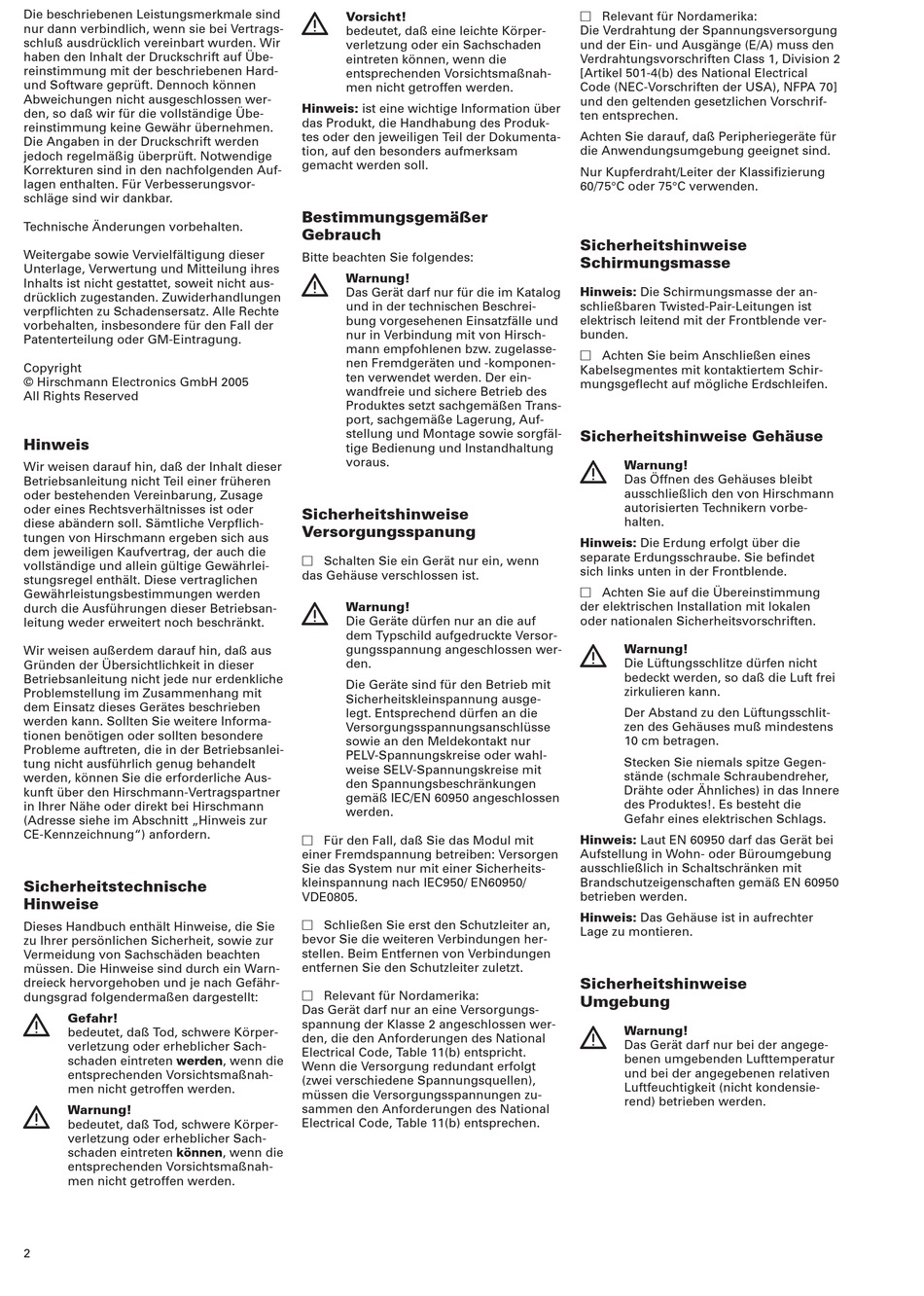 Die beschriebenen Leistungsmerkmale sind nur dann verbindlich, wenn sie bei Vertragsschluß ausdrücklich vereinbart wurden. Wir haben den Inhalt der Druckschrift auf Übereinstimmung mit der beschriebenen Hard- und Software geprüft. Dennoch können Abweichungen nicht ausgeschlossen werden, so daß wir für die vollständige Übereinstimmung keine Gewähr übernehmen. Die Angaben in der Druckschrift werden jedoch regelmäßig überprüft. Notwendige Korrekturen sind in den nachfolgenden Auflagen enthalten. Für Verbesserungsvorschläge sind wir dankbar.

Technische Änderungen vorbehalten.

Weitergabe sowie Vervielfältigung dieser Unterlage, Verwertung und Mitteilung ihres Inhalts ist nicht gestattet, soweit nicht ausdrücklich zugestanden. Zuwiderhandlungen verpflichten zu Schadensersatz. Alle Rechte vorbehalten, insbesondere für den Fall der Patenterteilung oder GM-Eintragung.

Copyright
© Hirschmann Electronics GmbH 2005
All Rights Reserved

Hinweis

Wir weisen darauf hin, daß der Inhalt dieser Betriebsanleitung nicht Teil einer früheren oder bestehenden Vereinbarung, Zusage oder eines Rechtsverhältnisses ist oder diese abändern soll. Sämtliche Verpflichtungen von Hirschmann ergeben sich aus dem jeweiligen Kaufvertrag, der auch die vollständige und allein gültige Gewährleistungsregel enthält. Diese vertraglichen Gewährleistungsbestimmungen werden durch die Ausführungen dieser Betriebsanleitung weder erweitert noch beschränkt.

Wir weisen außerdem darauf hin, daß aus Gründen der Übersichtlichkeit in dieser Betriebsanleitung nicht jede nur erdenkliche Problemstellung im Zusammenhang mit dem Einsatz dieses Gerätes beschrieben werden kann. Sollten Sie weitere Informationen benötigen oder sollten besondere Probleme auftreten, die in der Betriebsanleitung nicht ausführlich genug behandelt werden, können Sie die erforderliche Auskunft über den Hirschmann-Vertragspartner in Ihrer Nähe oder direkt bei Hirschmann (Adresse siehe im Abschnitt „Hinweis zur CE-Kennzeichnung“) anfordern.

Sicherheitstechnische Hinweise

Dieses Handbuch enthält Hinweise, die Sie zu Ihrer persönlichen Sicherheit, sowie zur Vermeidung von Sachschäden beachten müssen. Die Hinweise sind durch ein Warndreieck hervorgehoben und je nach Gefährdungsgrad folgendermaßen dargestellt:

Gefahr!
bedeutet, daß Tod, schwere Körperverletzung oder erheblicher Sachschaden eintreten werden, wenn die entsprechenden Vorsichtsmaßnahmen nicht getroffen werden.

Warnung!
bedeutet, daß Tod, schwere Körperverletzung oder erheblicher Sachschaden eintreten können, wenn die entsprechenden Vorsichtsmaßnahmen nicht getroffen werden.

Vorsicht!
bedeutet, daß eine leichte Körperverletzung oder ein Sachschaden eintreten können, wenn die entsprechenden Vorsichtsmaßnahmen nicht getroffen werden.

Hinweis: ist eine wichtige Information über das Produkt, die Handhabung des Produktes oder den jeweiligen Teil der Dokumentation, auf den besonders aufmerksam gemacht werden soll.

Bestimmungsgemäßer Gebrauch

Bitte beachten Sie folgendes:

Warnung!
Das Gerät darf nur für die im Katalog und in der technischen Beschreibung vorgesehenen Einsatzfälle und nur in Verbindung mit von Hirschmann empfohlenen bzw. zugelassenen Fremdgeräten und -komponenten verwendet werden. Der einwandfreie und sichere Betrieb des Produktes setzt sachgemäßen Transport, sachgemäße Lagerung, Aufstellung und Montage sowie sorgfältige Bedienung und Instandhaltung voraus.

Sicherheitshinweise Versorgungsspanung

☐ Schalten Sie ein Gerät nur ein, wenn das Gehäuse verschlossen ist.

Warnung!
Die Geräte dürfen nur an die auf dem Typschild aufgedruckte Versorgungsspannung angeschlossen werden.

Die Geräte sind für den Betrieb mit Sicherheitskleinspannung ausgelegt. Entsprechend dürfen an die Versorgungsspannungsanschlüsse sowie an den Meldekontakt nur PELV-Spannungskreise oder wahlweise SELV-Spannungskreise mit den Spannungsbeschränkungen gemäß IEC/EN 60950 angeschlossen werden.

☐ Für den Fall, daß Sie das Modul mit einer Fremdspannung betreiben: Versorgen Sie das System nur mit einer Sicherheitskleinspannung nach IEC950/ EN60950/ VDE0805.

☐ Schließen Sie erst den Schutzleiter an, bevor Sie die weiteren Verbindungen herstellen. Beim Entfernen von Verbindungen entfernen Sie den Schutzleiter zuletzt.

☐ Relevant für Nordamerika:
Das Gerät darf nur an eine Versorgungsspannung der Klasse 2 angeschlossen werden, die den Anforderungen des National Electrical Code, Table 11(b) entspricht. Wenn die Versorgung redundant erfolgt (zwei verschiedene Spannungsquellen), müssen die Versorgungsspannungen zusammen den Anforderungen des National Electrical Code, Table 11(b) entsprechen.

☐ Relevant für Nordamerika:
Die Verdrahtung der Spannungsversorgung und der Ein- und Ausgänge (E/A) muss den Verdrahtungsvorschriften Class 1, Division 2 [Artikel 501-4(b) des National Electrical Code (NEC-Vorschriften der USA), NFPA 70] und den geltenden gesetzlichen Vorschriften entsprechen.

Achten Sie darauf, daß Peripheriegeräte für die Anwendungsumgebung geeignet sind.

Nur Kupferdraht/Leiter der Klassifizierung 60/75°C oder 75°C verwenden.

Sicherheitshinweise Schirmungsmasse

Hinweis: Die Schirmungsmasse der anschließbaren Twisted-Pair-Leitungen ist elektrisch leitend mit der Frontblende verbunden.

☐ Achten Sie beim Anschließen eines Kabelsegmentes mit kontaktiertem Schirmungsgeflecht auf mögliche Erdschleifen.

Sicherheitshinweise Gehäuse

Warnung!
Das Öffnen des Gehäuses bleibt ausschließlich den von Hirschmann autorisierten Technikern vorbehalten.

Hinweis: Die Erdung erfolgt über die separate Erdungsschraube. Sie befindet sich links unten in der Frontblende.

☐ Achten Sie auf die Übereinstimmung der elektrischen Installation mit lokalen oder nationalen Sicherheitsvorschriften.

Warnung!
Die Lüftungsschlitze dürfen nicht bedeckt werden, so daß die Luft frei zirkulieren kann.

Der Abstand zu den Lüftungsschlitzen des Gehäuses muß mindestens 10 cm betragen.

Stecken Sie niemals spitze Gegenstände (schmale Schraubendreher, Drähte oder Ähnliches) in das Innere des Produktes!. Es besteht die Gefahr eines elektrischen Schlags.

Hinweis: Laut EN 60950 darf das Gerät bei Aufstellung in Wohn- oder Büroumgebung ausschließlich in Schaltschränken mit Brandschutzeigenschaften gemäß EN 60950 betrieben werden.

Hinweis: Das Gehäuse ist in aufrechter Lage zu montieren.

Sicherheitshinweise Umgebung

Warnung!
Das Gerät darf nur bei der angegebenen umgebenden Lufttemperatur und bei der angegebenen relativen Luftfeuchtigkeit (nicht kondensierend) betrieben werden.

2